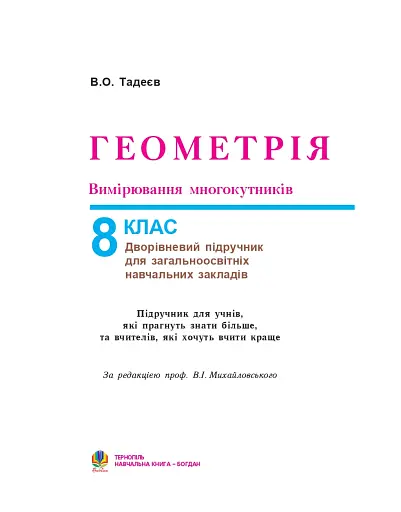 В.О. Тадеєв

ГЕОМЕТРІЯ

Вимірювання многокутників

8 КЛАС

Дворівневий підручник для загальноосвітніх навчальних закладів

Підручник для учнів, які прагнуть знати більше, та вчителів, які хочуть вчити краще

За редакцією проф. В.І. Михайловського

ТЕРНОПІЛЬ
НАВЧАЛЬНА КНИГА – БОГДАН